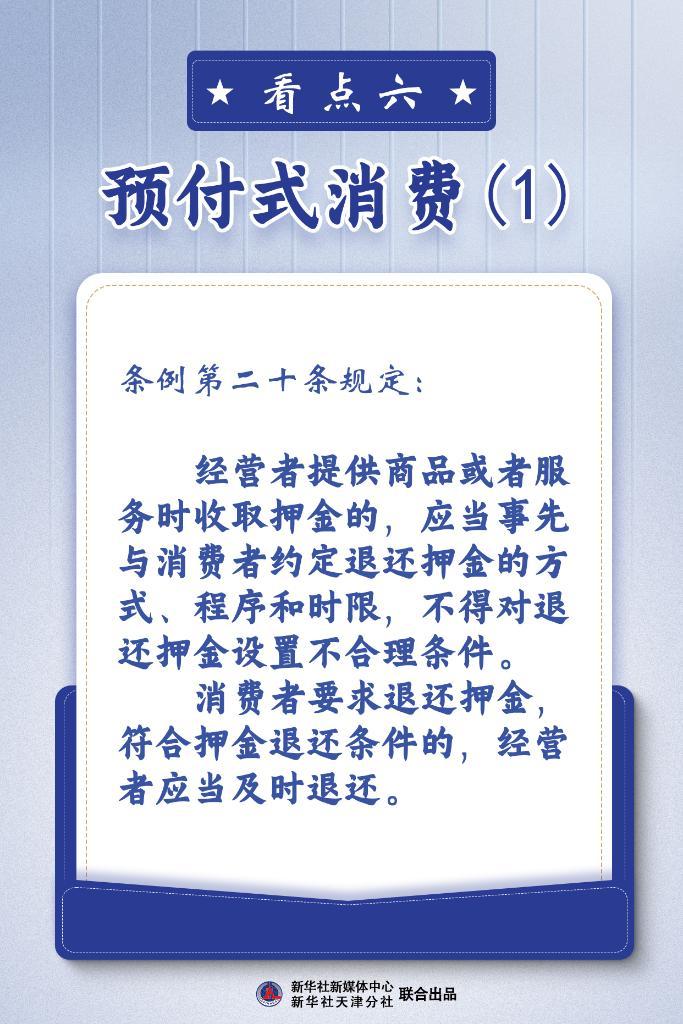 ★ 看点六 ★

预付式消费（1）

条例第二十条规定：

经营者提供商品或者服务时收取押金的，应当事先与消费者约定退还押金的方式、程序和时限，不得对退还押金设置不合理条件。

消费者要求退还押金，符合押金退还条件的，经营者应当及时退还。

新华社新媒体中心
新华社天津分社 联合出品